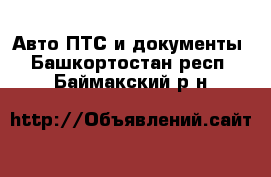 Авто ПТС и документы
Башкортостан респ
Баймакский р н

http://Объявлений.сайт